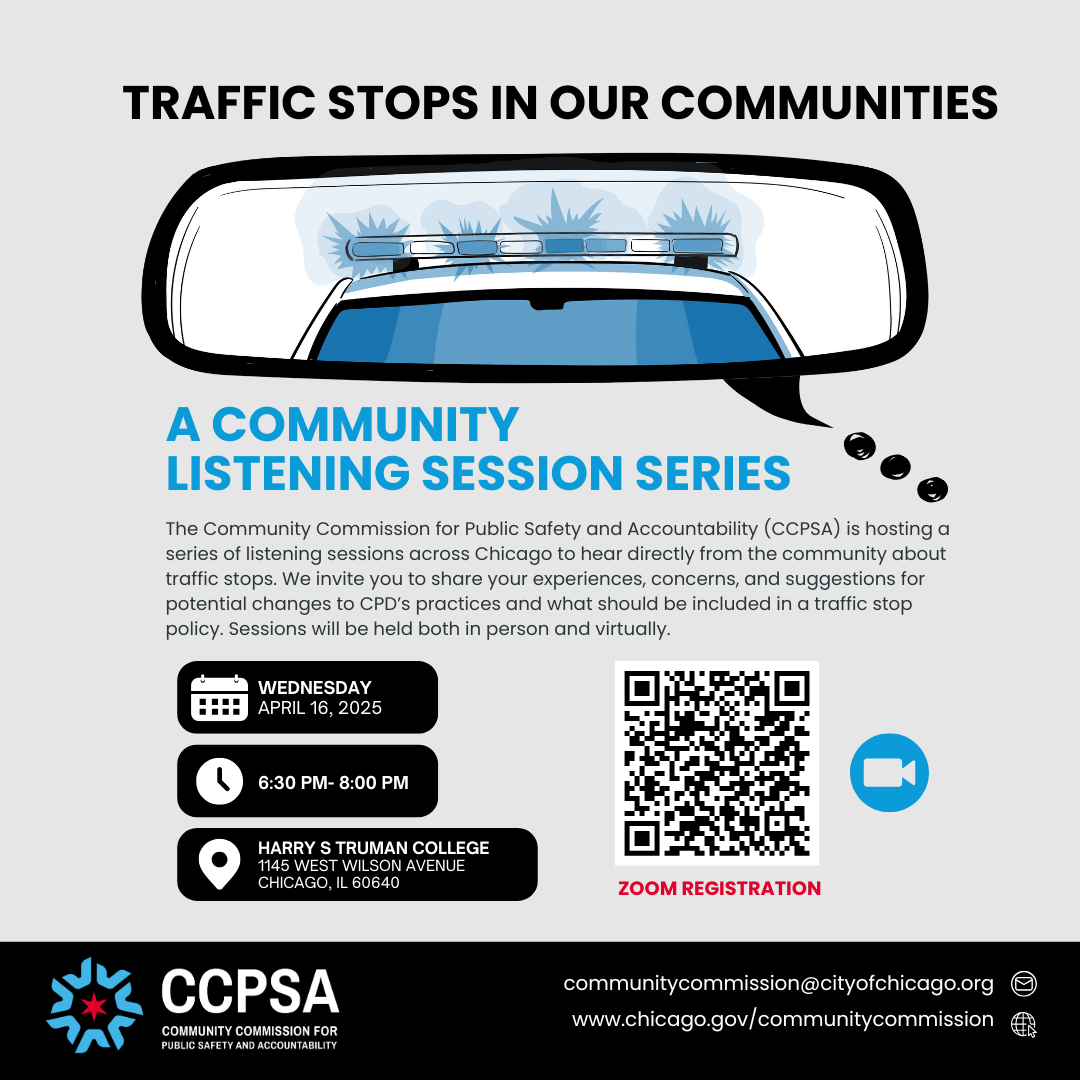 TRAFFIC STOPS IN OUR COMMUNITIES

A COMMUNITY LISTENING SESSION SERIES

The Community Commission for Public Safety and Accountability (CCPSA) is hosting a series of listening sessions across Chicago to hear directly from the community about traffic stops. We invite you to share your experiences, concerns, and suggestions for potential changes to CPD's practices and what should be included in a traffic stop policy. Sessions will be held both in person and virtually.

WEDNESDAY
APRIL 16, 2025

6:30 PM- 8:00 PM

HARRY S TRUMAN COLLEGE
1145 WEST WILSON AVENUE
CHICAGO, IL 60640

ZOOM REGISTRATION

CCPSA
COMMUNITY COMMISSION FOR
PUBLIC SAFETY AND ACCOUNTABILITY

communitycommission@cityofchicago.org
www.chicago.gov/communitycommission